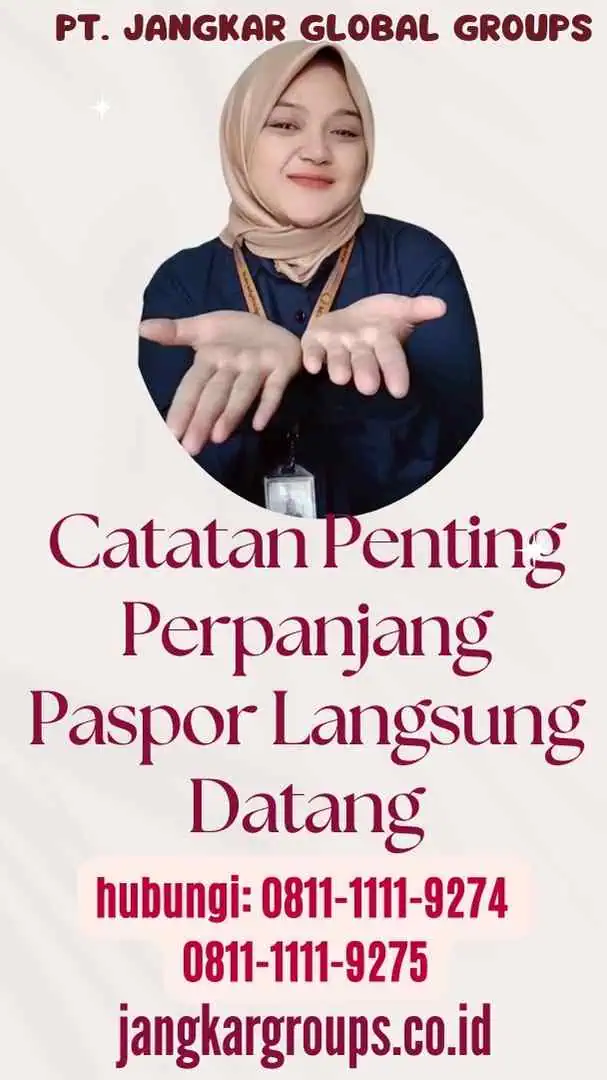 PT. JANGKAR GLOBAL GROUPS

Catatan Penting Perpanjang Paspor Langsung Datang

hubungi: 0811-1111-9274
0811-1111-9275

jangkargroups.co.id